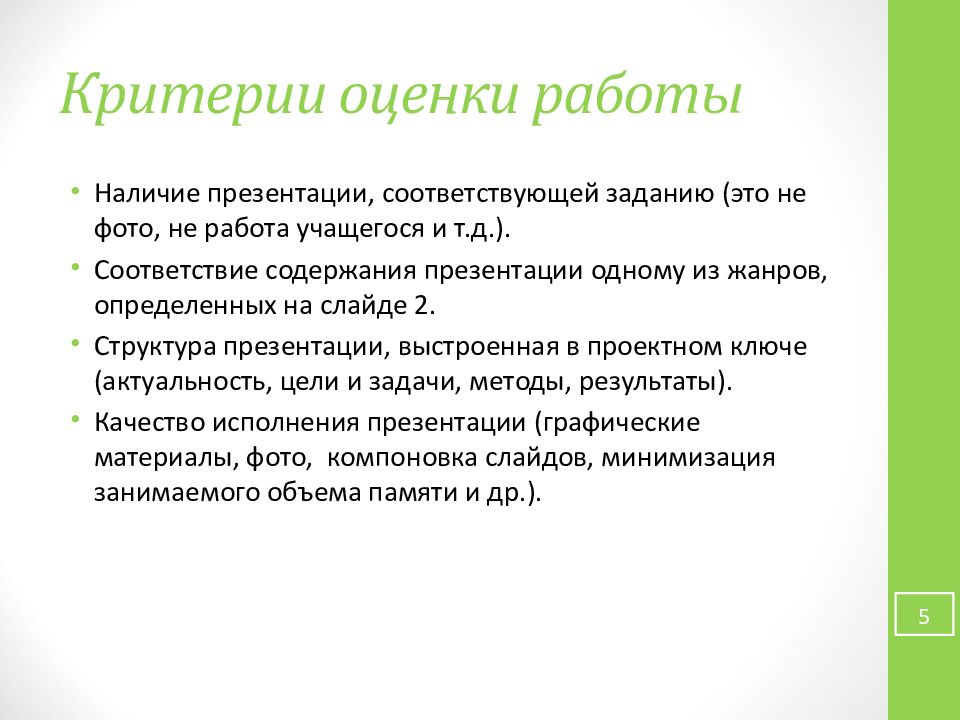 Критерии оценки работы

• Наличие презентации, соответствующей заданию (это не фото, не работа учащегося и т.д.).
• Соответствие содержания презентации одному из жанров, определенных на слайде 2.
• Структура презентации, выстроенная в проектном ключе (актуальность, цели и задачи, методы, результаты).
• Качество исполнения презентации (графические материалы, фото, компоновка слайдов, минимизация занимаемого объема памяти и др.).

5